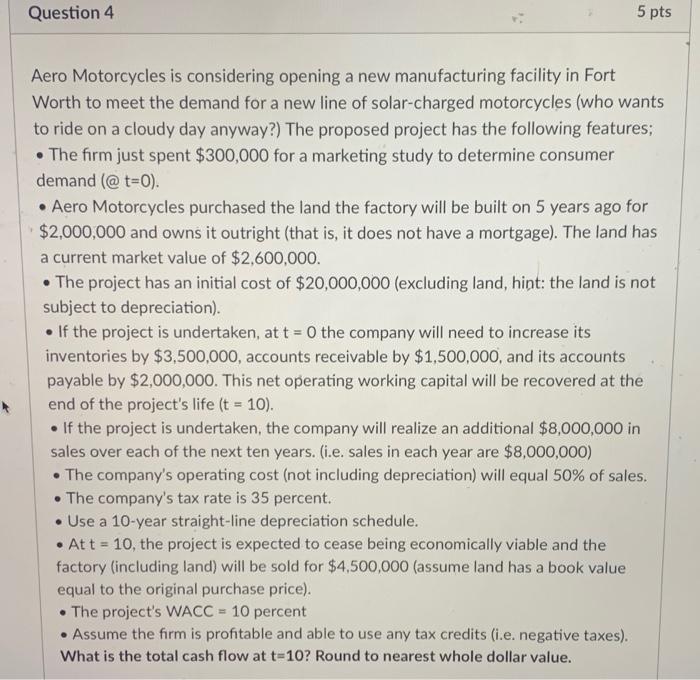 Question 4

5 pts

Aero Motorcycles is considering opening a new manufacturing facility in Fort Worth to meet the demand for a new line of solar-charged motorcycles (who wants to ride on a cloudy day anyway?) The proposed project has the following features;

• The firm just spent \$300,000 for a marketing study to determine consumer demand (@ t=0).

• Aero Motorcycles purchased the land the factory will be built on 5 years ago for \$2,000,000 and owns it outright (that is, it does not have a mortgage). The land has a current market value of \$2,600,000.

• The project has an initial cost of \$20,000,000 (excluding land, hint: the land is not subject to depreciation).

• If the project is undertaken, at t = 0 the company will need to increase its inventories by \$3,500,000, accounts receivable by \$1,500,000, and its accounts payable by \$2,000,000. This net operating working capital will be recovered at the end of the project's life (t = 10).

• If the project is undertaken, the company will realize an additional \$8,000,000 in sales over each of the next ten years. (i.e. sales in each year are \$8,000,000)

• The company's operating cost (not including depreciation) will equal 50% of sales.

• The company's tax rate is 35 percent.

• Use a 10-year straight-line depreciation schedule.

• At t = 10, the project is expected to cease being economically viable and the factory (including land) will be sold for \$4,500,000 (assume land has a book value equal to the original purchase price).

• The project's WACC = 10 percent

• Assume the firm is profitable and able to use any tax credits (i.e. negative taxes).

What is the total cash flow at t=10? Round to nearest whole dollar value.